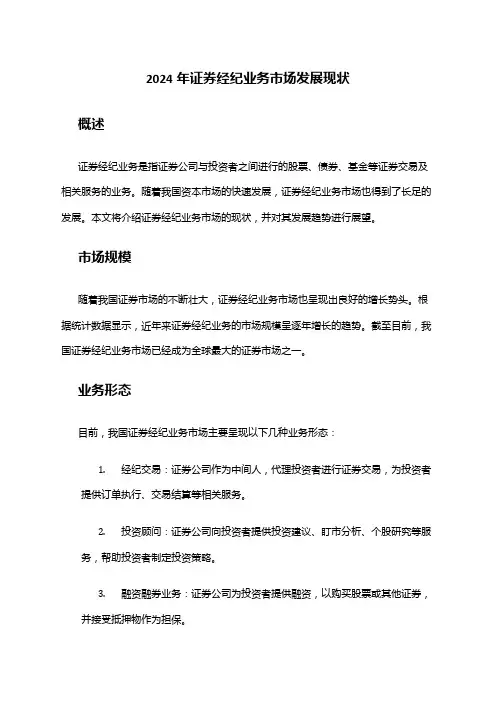 2024 年证券经纪业务市场发展现状

概述

证券经纪业务是指证券公司与投资者之间进行的股票、债券、基金等证券交易及相关服务的业务。随着我国资本市场的快速发展，证券经纪业务市场也得到了长足的发展。本文将介绍证券经纪业务市场的现状，并对其发展趋势进行展望。

市场规模

随着我国证券市场的不断壮大，证券经纪业务市场也呈现出良好的增长势头。根据统计数据显示，近年来证券经纪业务的市场规模呈逐年增长的趋势。截至目前，我国证券经纪业务市场已经成为全球最大的证券市场之一。

业务形态

目前，我国证券经纪业务市场主要呈现以下几种业务形态：

1. 经纪交易：证券公司作为中间人，代理投资者进行证券交易，为投资者提供订单执行、交易结算等相关服务。

2. 投资顾问：证券公司向投资者提供投资建议、盯市分析、个股研究等服务，帮助投资者制定投资策略。

3. 融资融券业务：证券公司为投资者提供融资，以购买股票或其他证券，并接受抵押物作为担保。